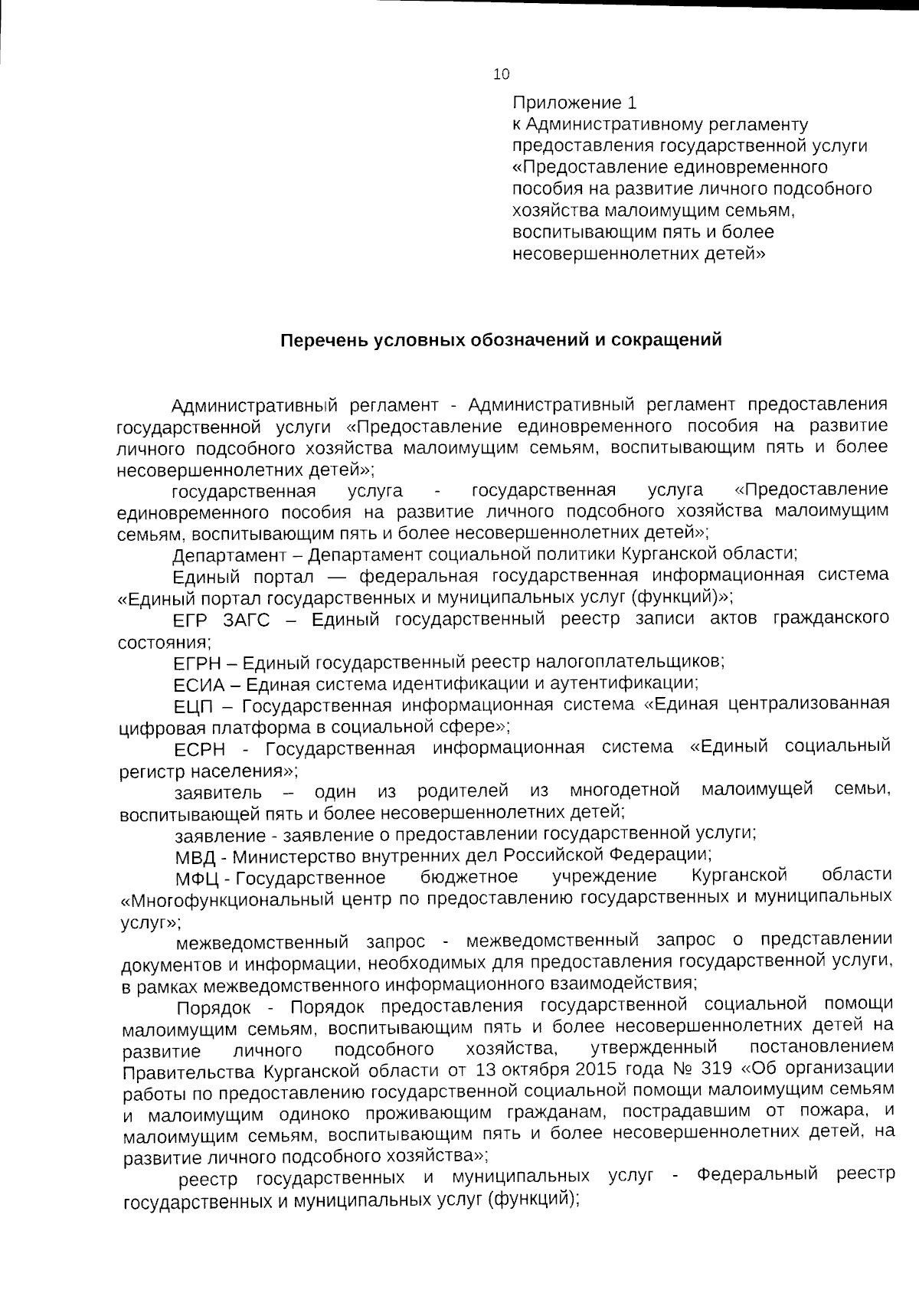 10

Приложение 1
к Административному регламенту
предоставления государственной услуги
«Предоставление единовременного
пособия на развитие личного подсобного
хозяйства малоимущим семьям,
воспитывающим пять и более
несовершеннолетних детей»

Перечень условных обозначений и сокращений

Административный регламент - Административный регламент предоставления государственной услуги «Предоставление единовременного пособия на развитие личного подсобного хозяйства малоимущим семьям, воспитывающим пять и более несовершеннолетних детей»;

государственная услуга - государственная услуга «Предоставление единовременного пособия на развитие личного подсобного хозяйства малоимущим семьям, воспитывающим пять и более несовершеннолетних детей»;

Департамент – Департамент социальной политики Курганской области;

Единый портал — федеральная государственная информационная система «Единый портал государственных и муниципальных услуг (функций)»;

ЕГР ЗАГС – Единый государственный реестр записи актов гражданского состояния;

ЕГРН – Единый государственный реестр налогоплательщиков;

ЕСИА – Единая система идентификации и аутентификации;

ЕЦП – Государственная информационная система «Единая централизованная цифровая платформа в социальной сфере»;

ЕСРН - Государственная информационная система «Единый социальный регистр населения»;

заявитель – один из родителей из многодетной малоимущей семьи, воспитывающей пять и более несовершеннолетних детей;

заявление - заявление о предоставлении государственной услуги;

МВД - Министерство внутренних дел Российской Федерации;

МФЦ - Государственное бюджетное учреждение Курганской области «Многофункциональный центр по предоставлению государственных и муниципальных услуг»;

межведомственный запрос - межведомственный запрос о представлении документов и информации, необходимых для предоставления государственной услуги, в рамках межведомственного информационного взаимодействия;

Порядок - Порядок предоставления государственной социальной помощи малоимущим семьям, воспитывающим пять и более несовершеннолетних детей на развитие личного подсобного хозяйства, утвержденный постановлением Правительства Курганской области от 13 октября 2015 года № 319 «Об организации работы по предоставлению государственной социальной помощи малоимущим семьям и малоимущим одиноко проживающим гражданам, пострадавшим от пожара, и малоимущим семьям, воспитывающим пять и более несовершеннолетних детей, на развитие личного подсобного хозяйства»;

реестр государственных и муниципальных услуг - Федеральный реестр государственных и муниципальных услуг (функций);